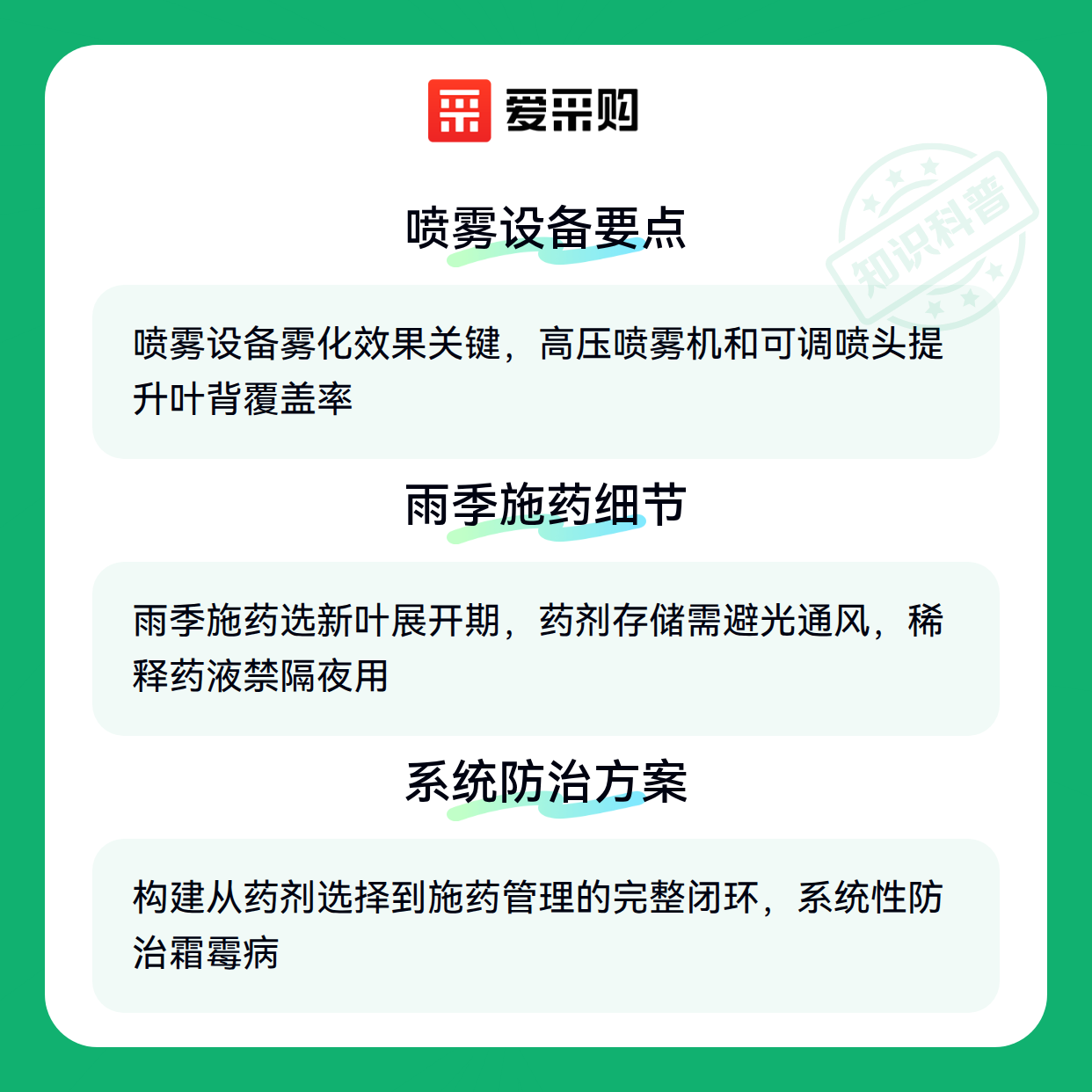 爱采购

喷雾设备要点

喷雾设备雾化效果关键，高压喷雾机和可调喷头提升叶背覆盖率

雨季施药细节

雨季施药选新叶展开期，药剂存储需避光通风，稀释药液禁隔夜用

系统防治方案

构建从药剂选择到施药管理的完整闭环，系统性防治霜霉病

知识科普